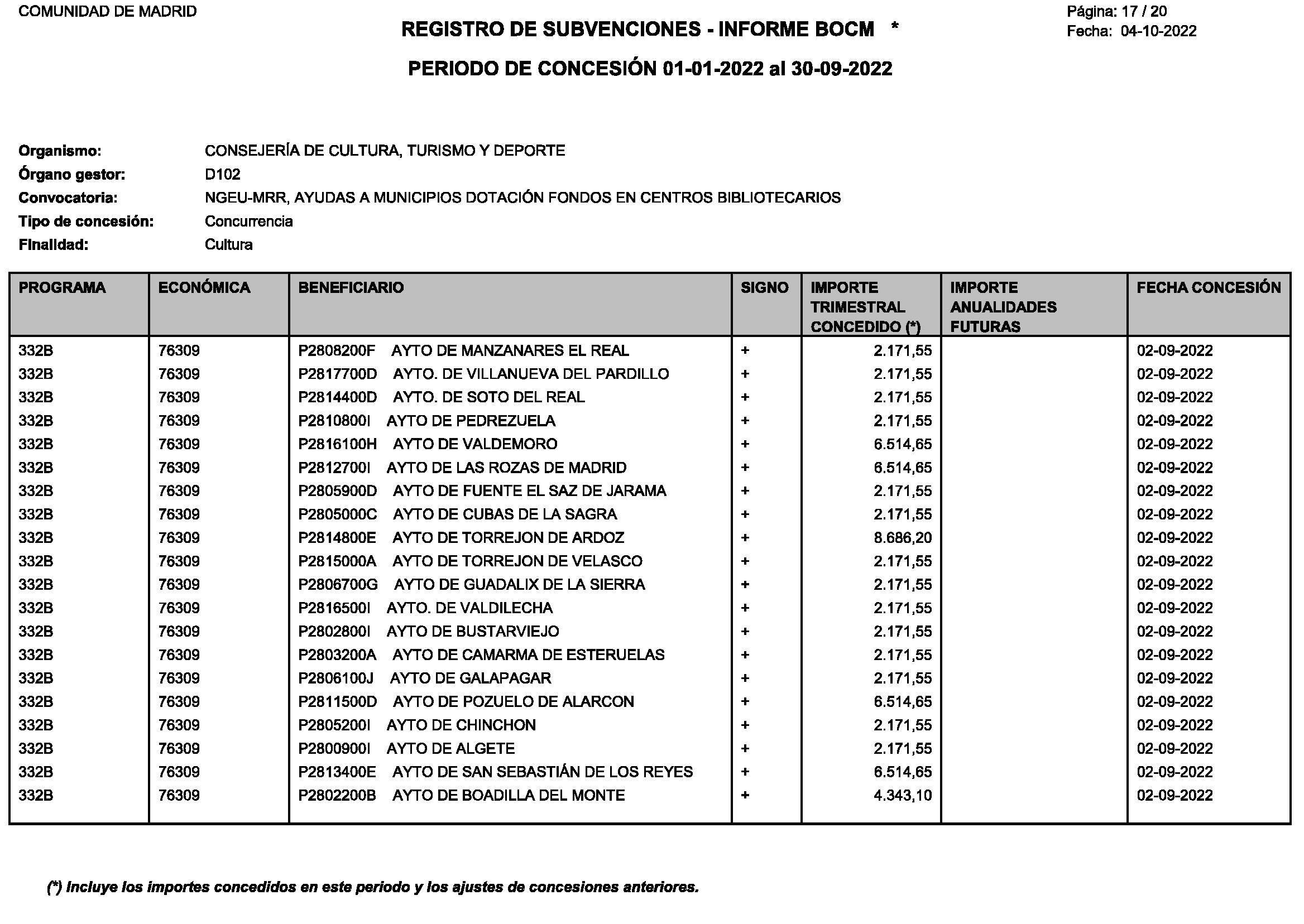 COMUNIDAD DE MADRID

REGISTRO DE SUBVENCIONES - INFORME BOCM *

Página: 17 / 20
Fecha: 04-10-2022

PERIODO DE CONCESIÓN 01-01-2022 al 30-09-2022

Organismo: CONSEJERÍA DE CULTURA, TURISMO Y DEPORTE
Órgano gestor: D102
Convocatoria: NGEU-MRR, AYUDAS A MUNICIPIOS DOTACIÓN FONDOS EN CENTROS BIBLIOTECARIOS
Tipo de concesión: Concurrencia
Finalidad: Cultura

| PROGRAMA | ECONÓMICA | BENEFICIARIO | SIGNO | IMPORTE TRIMESTRAL CONCEDIDO (*) | IMPORTE ANUALIDADES FUTURAS | FECHA CONCESIÓN |
|---|---|---|---|---|---|---|
| 332B | 76309 | P2808200F AYTO DE MANZANARES EL REAL | + | 2.171,55 | | 02-09-2022 |
| 332B | 76309 | P2817700D AYTO. DE VILLANUEVA DEL PARDILLO | + | 2.171,55 | | 02-09-2022 |
| 332B | 76309 | P2814400D AYTO. DE SOTO DEL REAL | + | 2.171,55 | | 02-09-2022 |
| 332B | 76309 | P2810800I AYTO DE PEDREZUELA | + | 2.171,55 | | 02-09-2022 |
| 332B | 76309 | P2816100H AYTO DE VALDEMORO | + | 6.514,65 | | 02-09-2022 |
| 332B | 76309 | P2812700I AYTO DE LAS ROZAS DE MADRID | + | 6.514,65 | | 02-09-2022 |
| 332B | 76309 | P2805900D AYTO DE FUENTE EL SAZ DE JARAMA | + | 2.171,55 | | 02-09-2022 |
| 332B | 76309 | P2805000C AYTO DE CUBAS DE LA SAGRA | + | 2.171,55 | | 02-09-2022 |
| 332B | 76309 | P2814800E AYTO DE TORREJON DE ARDOZ | + | 8.686,20 | | 02-09-2022 |
| 332B | 76309 | P2815000A AYTO DE TORREJON DE VELASCO | + | 2.171,55 | | 02-09-2022 |
| 332B | 76309 | P2806700G AYTO DE GUADALIX DE LA SIERRA | + | 2.171,55 | | 02-09-2022 |
| 332B | 76309 | P2816500I AYTO. DE VALDILECHA | + | 2.171,55 | | 02-09-2022 |
| 332B | 76309 | P2802800I AYTO DE BUSTARVIEJO | + | 2.171,55 | | 02-09-2022 |
| 332B | 76309 | P2803200A AYTO DE CAMARMA DE ESTERUELAS | + | 2.171,55 | | 02-09-2022 |
| 332B | 76309 | P2806100J AYTO DE GALAPAGAR | + | 2.171,55 | | 02-09-2022 |
| 332B | 76309 | P2811500D AYTO DE POZUELO DE ALARCON | + | 6.514,65 | | 02-09-2022 |
| 332B | 76309 | P2805200I AYTO DE CHINCHON | + | 2.171,55 | | 02-09-2022 |
| 332B | 76309 | P2800900I AYTO DE ALGETE | + | 2.171,55 | | 02-09-2022 |
| 332B | 76309 | P2813400E AYTO DE SAN SEBASTIÁN DE LOS REYES | + | 6.514,65 | | 02-09-2022 |
| 332B | 76309 | P2802200B AYTO DE BOADILLA DEL MONTE | + | 4.343,10 | | 02-09-2022 |

(*) Incluye los importes concedidos en este periodo y los ajustes de concesiones anteriores.